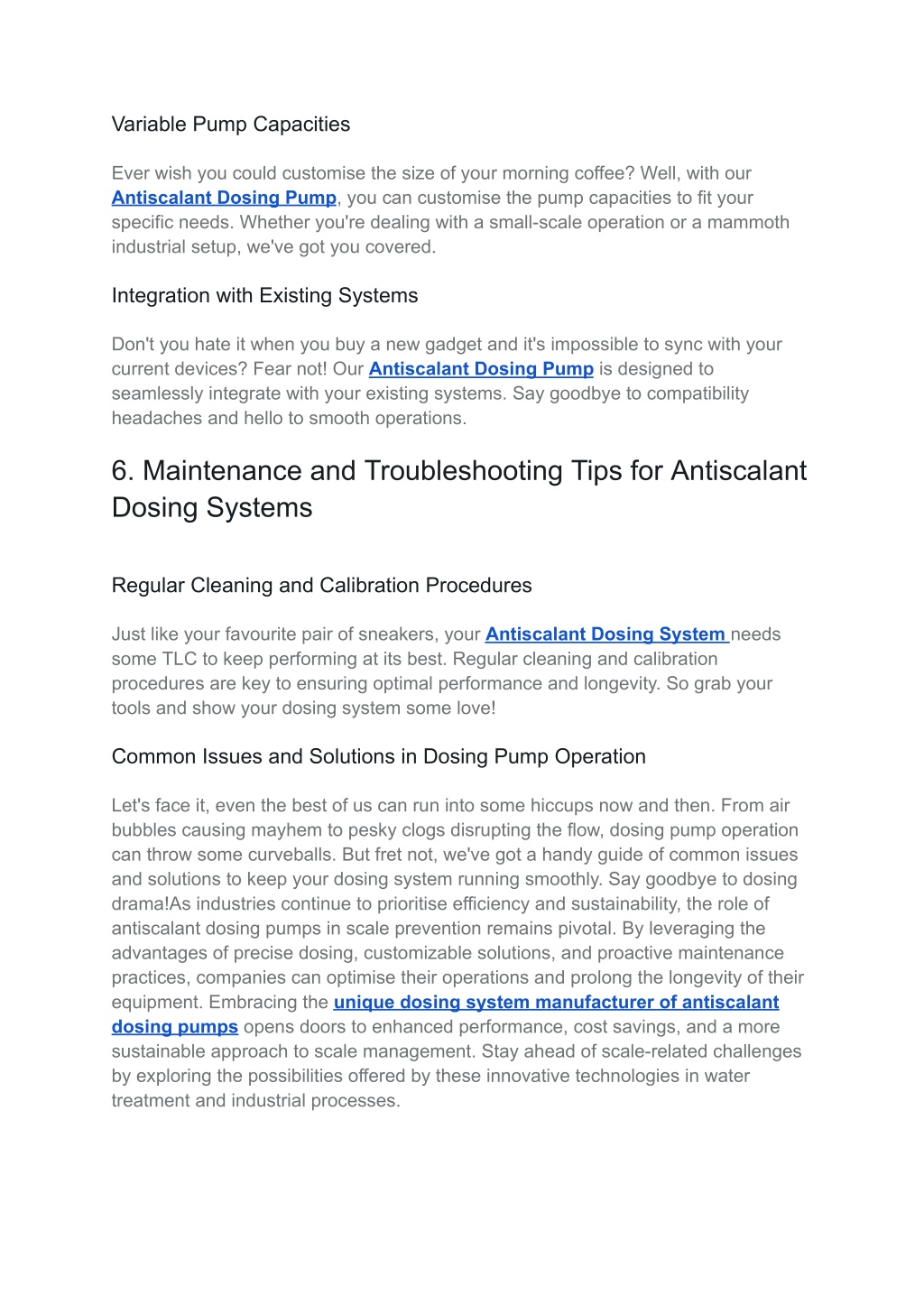 Variable Pump Capacities

Ever wish you could customise the size of your morning coffee? Well, with our Antiscalant Dosing Pump, you can customise the pump capacities to fit your specific needs. Whether you're dealing with a small-scale operation or a mammoth industrial setup, we've got you covered.

Integration with Existing Systems

Don't you hate it when you buy a new gadget and it's impossible to sync with your current devices? Fear not! Our Antiscalant Dosing Pump is designed to seamlessly integrate with your existing systems. Say goodbye to compatibility headaches and hello to smooth operations.

6. Maintenance and Troubleshooting Tips for Antiscalant Dosing Systems

Regular Cleaning and Calibration Procedures

Just like your favourite pair of sneakers, your Antiscalant Dosing System needs some TLC to keep performing at its best. Regular cleaning and calibration procedures are key to ensuring optimal performance and longevity. So grab your tools and show your dosing system some love!

Common Issues and Solutions in Dosing Pump Operation

Let's face it, even the best of us can run into some hiccups now and then. From air bubbles causing mayhem to pesky clogs disrupting the flow, dosing pump operation can throw some curveballs. But fret not, we've got a handy guide of common issues and solutions to keep your dosing system running smoothly. Say goodbye to dosing drama!As industries continue to prioritise efficiency and sustainability, the role of antiscalant dosing pumps in scale prevention remains pivotal. By leveraging the advantages of precise dosing, customizable solutions, and proactive maintenance practices, companies can optimise their operations and prolong the longevity of their equipment. Embracing the unique dosing system manufacturer of antiscalant dosing pumps opens doors to enhanced performance, cost savings, and a more sustainable approach to scale management. Stay ahead of scale-related challenges by exploring the possibilities offered by these innovative technologies in water treatment and industrial processes.